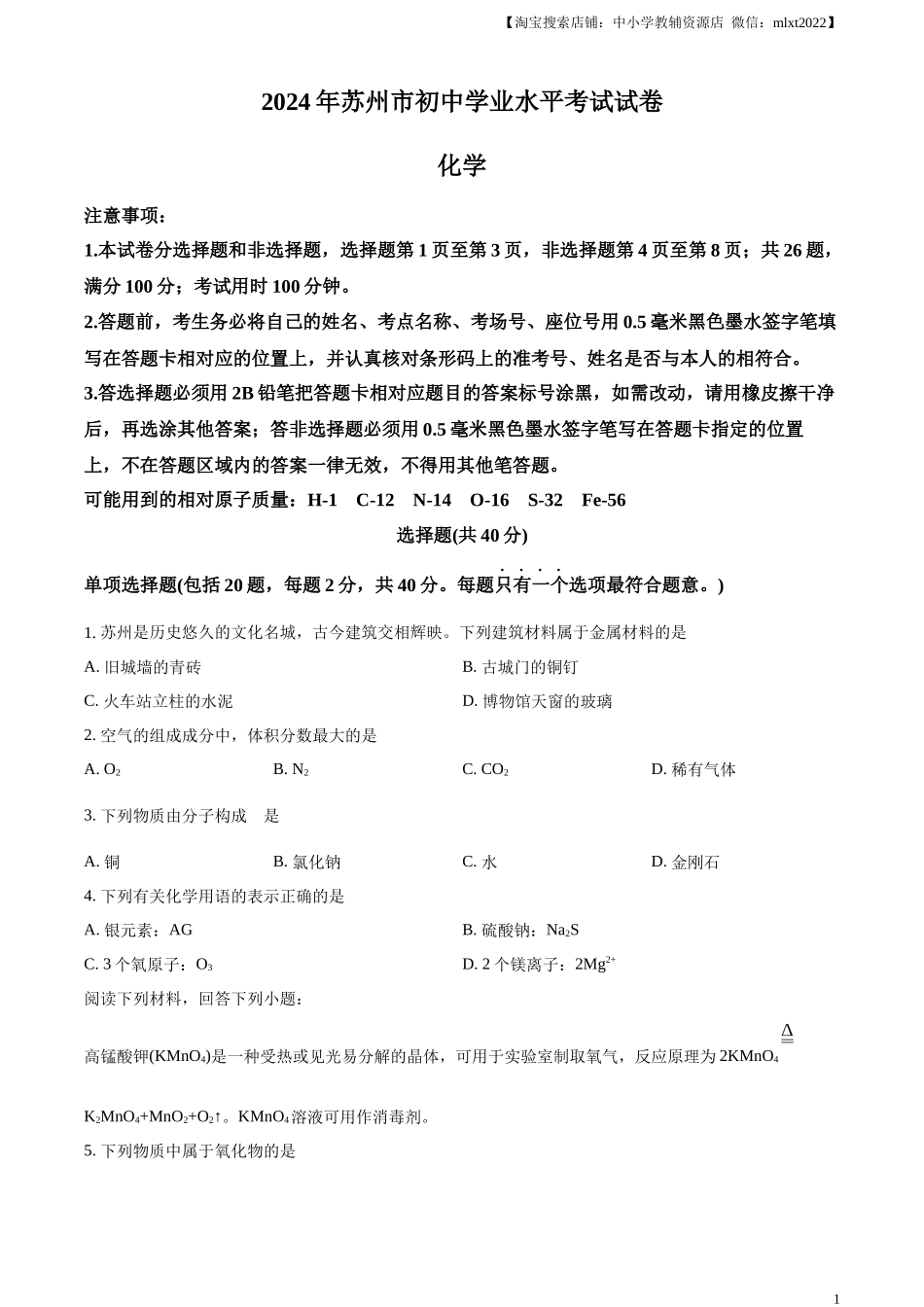 【淘宝搜索店铺：中小学教辅资源店 微信：mlxt2022】

2024 年苏州市初中学业水平考试试卷

化学

注意事项：

1.本试卷分选择题和非选择题，选择题第 1 页至第 3 页，非选择题第 4 页至第 8 页；共 26 题，满分 100 分；考试用时 100 分钟。

2.答题前，考生务必将自己的姓名、考点名称、考场号、座位号用 0.5 毫米黑色墨水签字笔填写在答题卡相对应的位置上，并认真核对条形码上的准考号、姓名是否与本人的相符合。

3.答选择题必须用 2B 铅笔把答题卡相对应题目的答案标号涂黑，如需改动，请用橡皮擦干净后，再选涂其他答案；答非选择题必须用 0.5 毫米黑色墨水签字笔写在答题卡指定的位置上，不在答题区域内的答案一律无效，不得用其他笔答题。

可能用到的相对原子质量：H-1 C-12 N-14 O-16 S-32 Fe-56

选择题(共 40 分)

单项选择题(包括 20 题，每题 2 分，共 40 分。每题只有一个选项最符合题意。)

1. 苏州是历史悠久的文化名城，古今建筑交相辉映。下列建筑材料属于金属材料的是

A. 旧城墙的青砖

B. 古城门的铜钉

C. 火车站立柱的水泥

D. 博物馆天窗的玻璃

2. 空气的组成成分中，体积分数最大的是

A. $O_2$

B. $N_2$

C. $CO_2$

D. 稀有气体

3. 下列物质由分子构成 是

A. 铜

B. 氯化钠

C. 水

D. 金刚石

4. 下列有关化学用语的表示正确的是

A. 银元素：AG

B. 硫酸钠：$Na_2S$

C. 3 个氧原子：$O_3$

D. 2 个镁离子：$2Mg^{2+}$

阅读下列材料，回答下列小题：

高锰酸钾($KMnO_4$)是一种受热或见光易分解的晶体，可用于实验室制取氧气，反应原理为 $2KMnO_4 \overset{\Delta}{=} K_2MnO_4+MnO_2+O_2\uparrow$。$KMnO_4$ 溶液可用作消毒剂。

5. 下列物质中属于氧化物的是

1